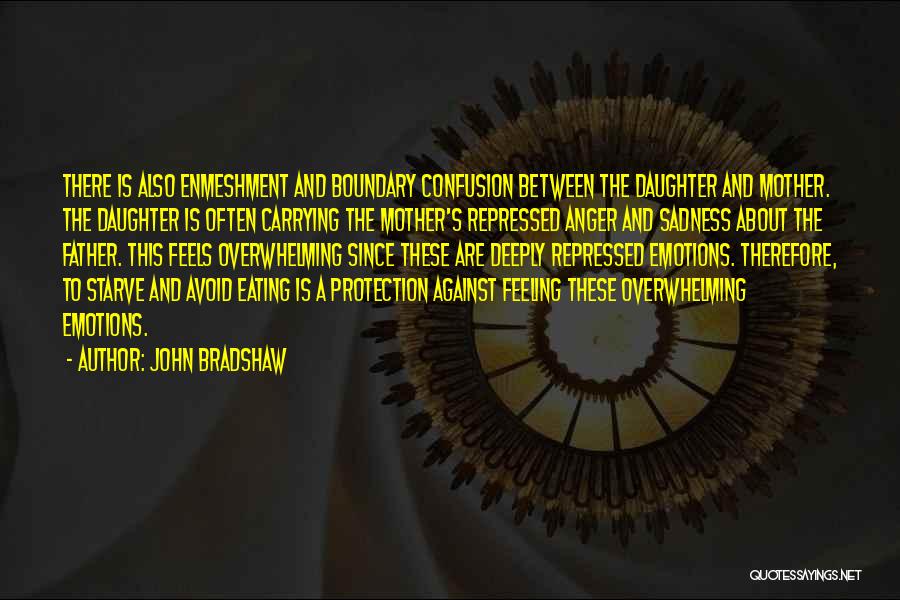 THERE IS ALSO ENMESHMENT AND BOUNDARY CONFUSION BETWEEN THE DAUGHTER AND MOTHER. THE DAUGHTER IS OFTEN CARRYING THE MOTHER'S REPRESSED ANGER AND SADNESS ABOUT THE FATHER. THIS FEELS OVERWHELMING SINCE THESE ARE DEEPLY REPRESSED EMOTIONS. THEREFORE, TO STARVE AND AVOID EATING IS A PROTECTION AGAINST FEELING THESE OVERWHELMING EMOTIONS.

- AUTHOR: JOHN BRADSHAW

QUOTESSAYINGS.NET